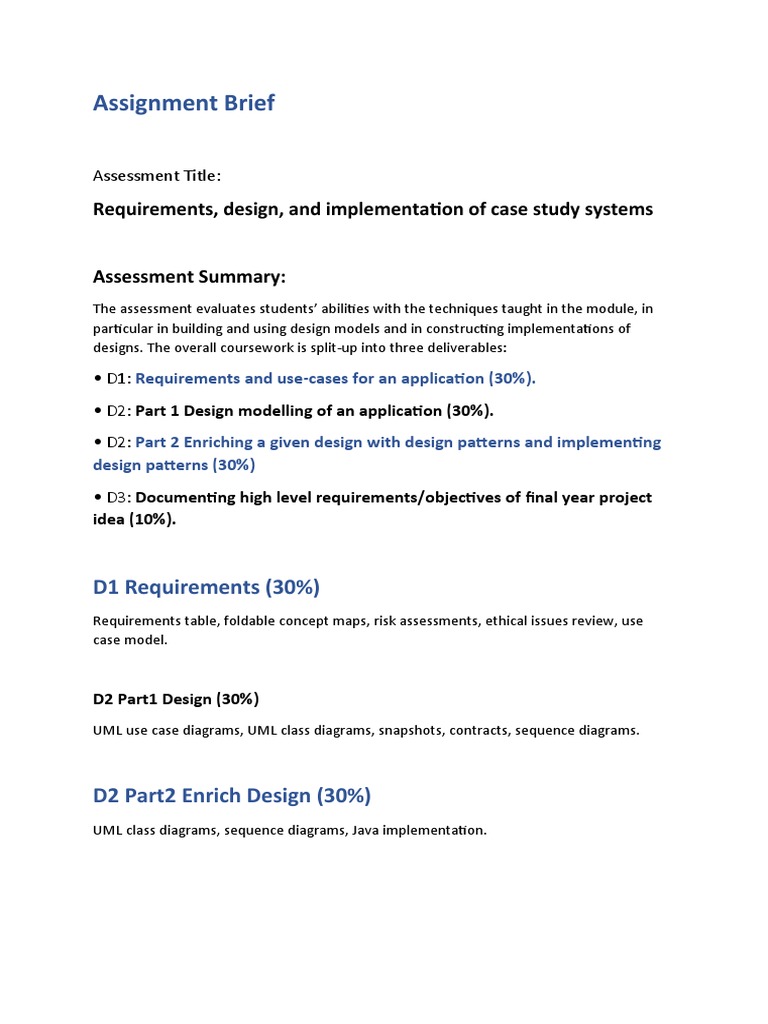 Assignment Brief

Assessment Title:

Requirements, design, and implementation of case study systems

Assessment Summary:

The assessment evaluates students' abilities with the techniques taught in the module, in particular in building and using design models and in constructing implementations of designs. The overall coursework is split-up into three deliverables:

• D1: Requirements and use-cases for an application (30%).

• D2: Part 1 Design modelling of an application (30%).

• D2: Part 2 Enriching a given design with design patterns and implementing design patterns (30%)

• D3: Documenting high level requirements/objectives of final year project idea (10%).

D1 Requirements (30%)

Requirements table, foldable concept maps, risk assessments, ethical issues review, use case model.

D2 Part1 Design (30%)

UML use case diagrams, UML class diagrams, snapshots, contracts, sequence diagrams.

D2 Part2 Enrich Design (30%)

UML class diagrams, sequence diagrams, Java implementation.